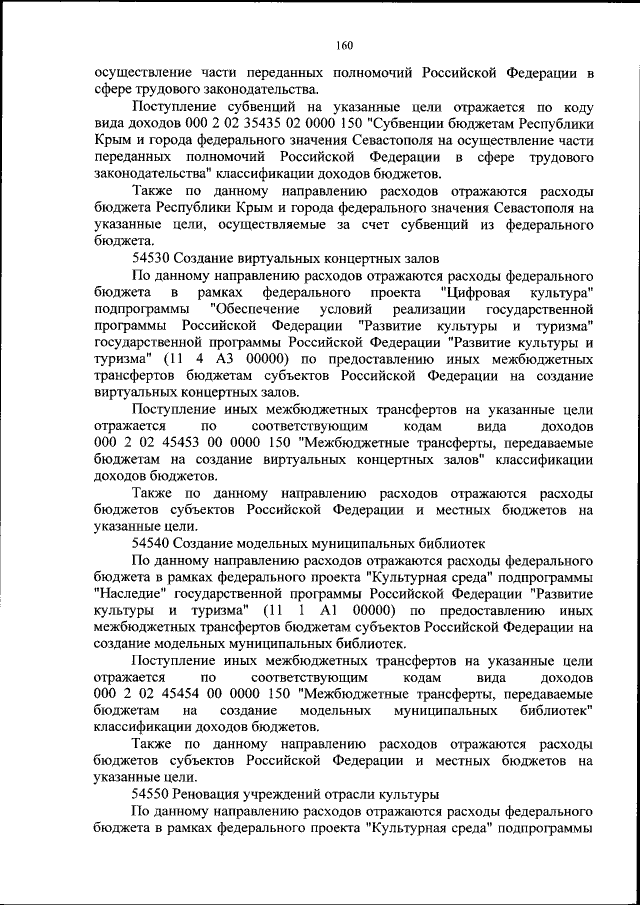 160

осуществление части переданных полномочий Российской Федерации в сфере трудового законодательства.

Поступление субвенций на указанные цели отражается по коду вида доходов 000 2 02 35435 02 0000 150 "Субвенции бюджетам Республики Крым и города федерального значения Севастополя на осуществление части переданных полномочий Российской Федерации в сфере трудового законодательства" классификации доходов бюджетов.

Также по данному направлению расходов отражаются расходы бюджета Республики Крым и города федерального значения Севастополя на указанные цели, осуществляемые за счет субвенций из федерального бюджета.

54530 Создание виртуальных концертных залов

По данному направлению расходов отражаются расходы федерального бюджета в рамках федерального проекта "Цифровая культура" подпрограммы "Обеспечение условий реализации государственной программы Российской Федерации "Развитие культуры и туризма" государственной программы Российской Федерации "Развитие культуры и туризма" (11 4 А3 00000) по предоставлению иных межбюджетных трансфертов бюджетам субъектов Российской Федерации на создание виртуальных концертных залов.

Поступление иных межбюджетных трансфертов на указанные цели отражается по соответствующим кодам вида доходов 000 2 02 45453 00 0000 150 "Межбюджетные трансферты, передаваемые бюджетам на создание виртуальных концертных залов" классификации доходов бюджетов.

Также по данному направлению расходов отражаются расходы бюджетов субъектов Российской Федерации и местных бюджетов на указанные цели.

54540 Создание модельных муниципальных библиотек

По данному направлению расходов отражаются расходы федерального бюджета в рамках федерального проекта "Культурная среда" подпрограммы "Наследие" государственной программы Российской Федерации "Развитие культуры и туризма" (11 1 А1 00000) по предоставлению иных межбюджетных трансфертов бюджетам субъектов Российской Федерации на создание модельных муниципальных библиотек.

Поступление иных межбюджетных трансфертов на указанные цели отражается по соответствующим кодам вида доходов 000 2 02 45454 00 0000 150 "Межбюджетные трансферты, передаваемые бюджетам на создание модельных муниципальных библиотек" классификации доходов бюджетов.

Также по данному направлению расходов отражаются расходы бюджетов субъектов Российской Федерации и местных бюджетов на указанные цели.

54550 Реновация учреждений отрасли культуры

По данному направлению расходов отражаются расходы федерального бюджета в рамках федерального проекта "Культурная среда" подпрограммы